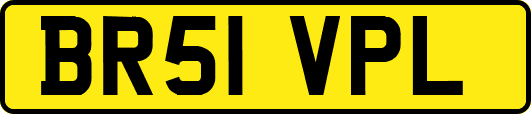 BR51 VPL